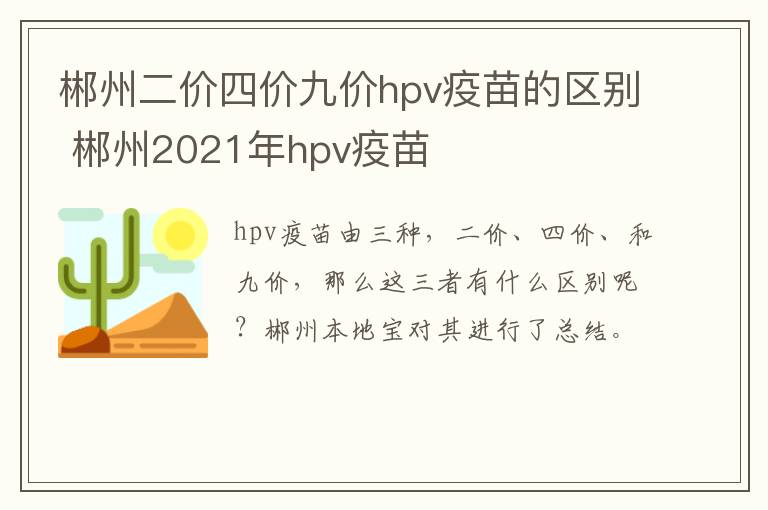 郴州二价四价九价hpv疫苗的区别 郴州2021年hpv疫苗

hpv疫苗由三种，二价、四价、和九价，那么这三者有什么区别呢？郴州本地宝对其进行了总结。